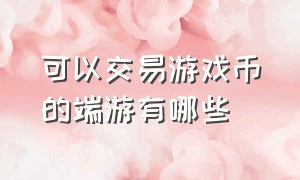 可以交易游戏币的端游有哪些